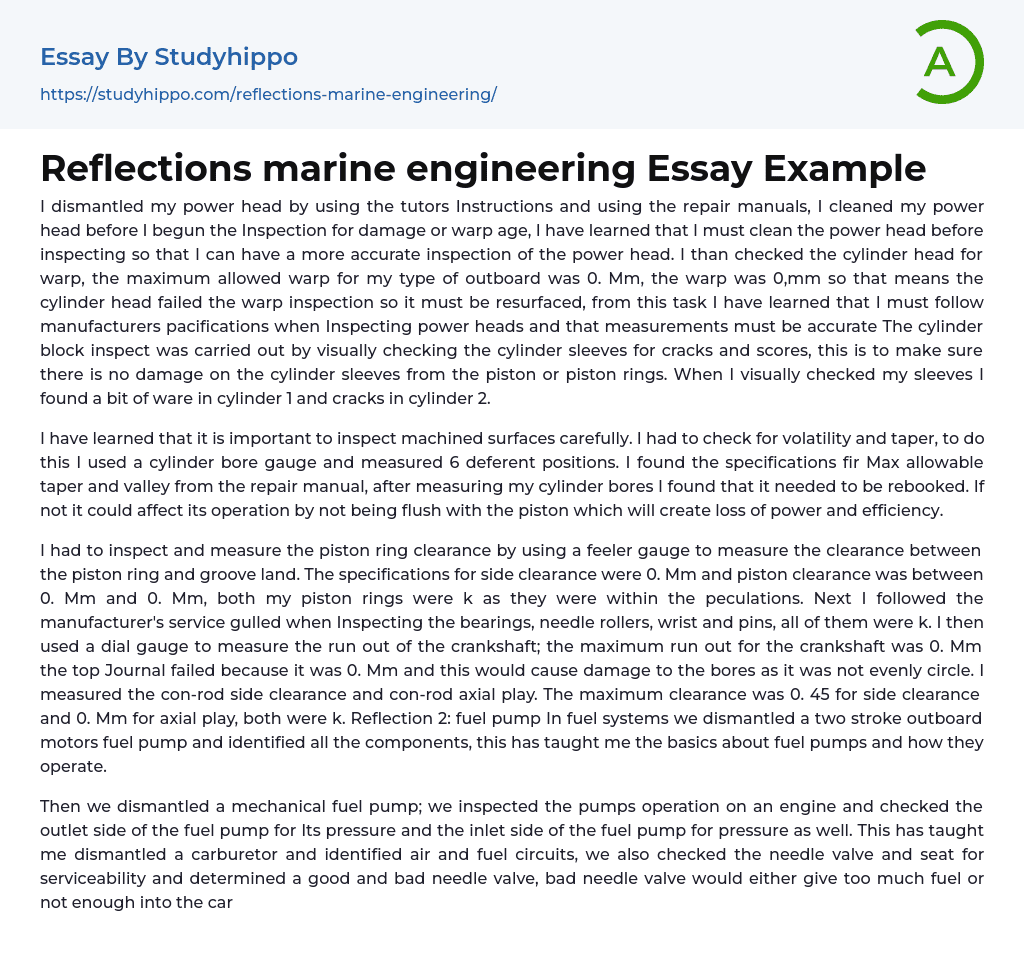 Essay By Studyhippo
https://studyhippo.com/reflections-marine-engineering/

A

Reflections marine engineering Essay Example

I dismantled my power head by using the tutors Instructions and using the repair manuals, I cleaned my power head before I begun the Inspection for damage or warp age, I have learned that I must clean the power head before inspecting so that I can have a more accurate inspection of the power head. I than checked the cylinder head for warp, the maximum allowed warp for my type of outboard was 0. Mm, the warp was 0,mm so that means the cylinder head failed the warp inspection so it must be resurfaced, from this task I have learned that I must follow manufacturers pacifications when Inspecting power heads and that measurements must be accurate The cylinder block inspect was carried out by visually checking the cylinder sleeves for cracks and scores, this is to make sure there is no damage on the cylinder sleeves from the piston or piston rings. When I visually checked my sleeves I found a bit of ware in cylinder 1 and cracks in cylinder 2.

I have learned that it is important to inspect machined surfaces carefully. I had to check for volatility and taper, to do this I used a cylinder bore gauge and measured 6 deferent positions. I found the specifications fir Max allowable taper and valley from the repair manual, after measuring my cylinder bores I found that it needed to be rebooked. If not it could affect its operation by not being flush with the piston which will create loss of power and efficiency.

I had to inspect and measure the piston ring clearance by using a feeler gauge to measure the clearance between the piston ring and groove land. The specifications for side clearance were 0. Mm and piston clearance was between 0. Mm and 0. Mm, both my piston rings were k as they were within the peculations. Next I followed the manufacturer's service gulled when Inspecting the bearings, needle rollers, wrist and pins, all of them were k. I then used a dial gauge to measure the run out of the crankshaft; the maximum run out for the crankshaft was 0. Mm the top Journal failed because it was 0. Mm and this would cause damage to the bores as it was not evenly circle. I measured the con-rod side clearance and con-rod axial play. The maximum clearance was 0. 45 for side clearance and 0. Mm for axial play, both were k. Reflection 2: fuel pump In fuel systems we dismantled a two stroke outboard motors fuel pump and identified all the components, this has taught me the basics about fuel pumps and how they operate.

Then we dismantled a mechanical fuel pump; we inspected the pumps operation on an engine and checked the outlet side of the fuel pump for Its pressure and the inlet side of the fuel pump for pressure as well. This has taught me dismantled a carburetor and identified air and fuel circuits, we also checked the needle valve and seat for serviceability and determined a good and bad needle valve, bad needle valve would either give too much fuel or not enough into the car